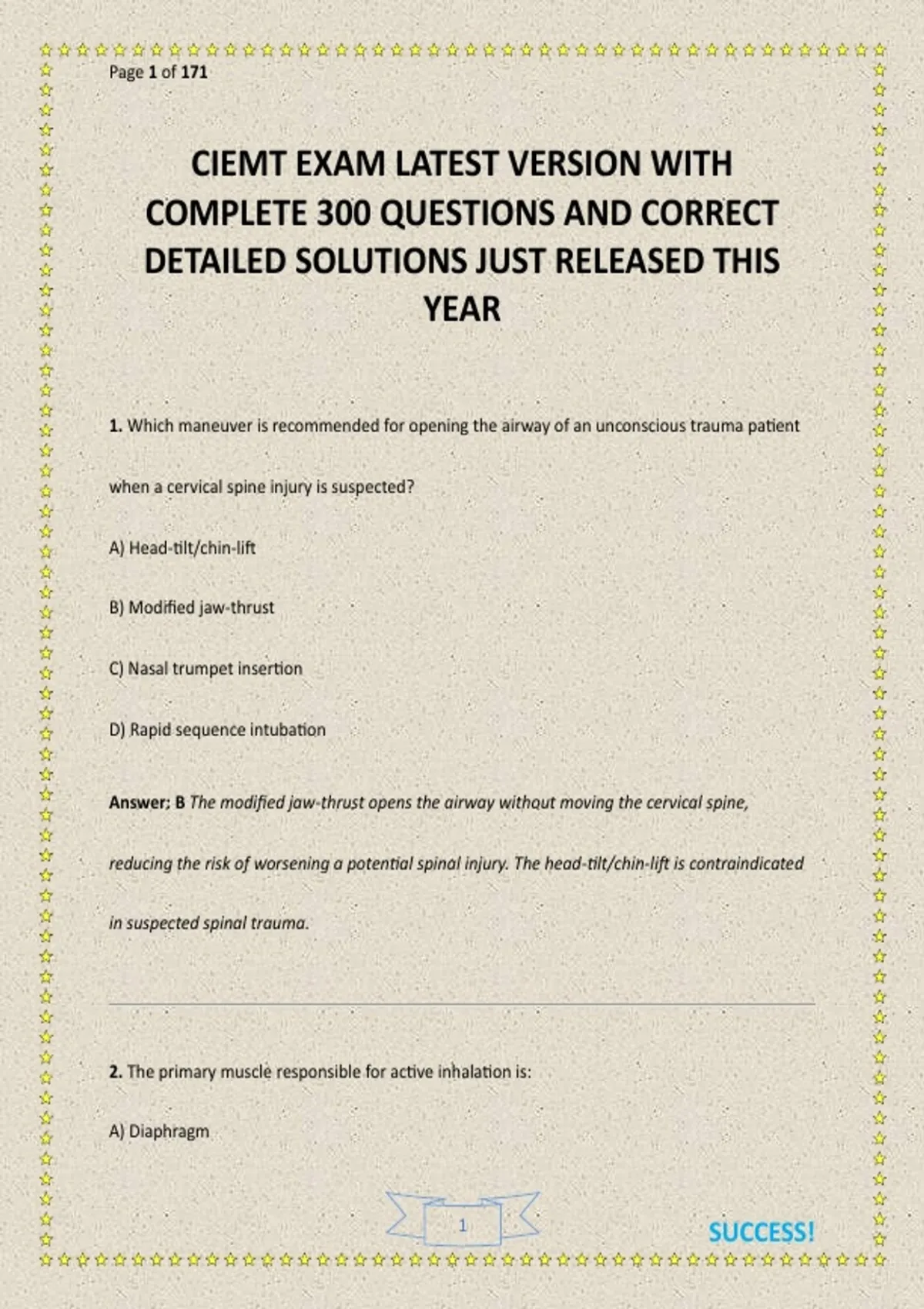 Page 1 of 171

CIEMT EXAM LATEST VERSION WITH COMPLETE 300 QUESTIONS AND CORRECT DETAILED SOLUTIONS JUST RELEASED THIS YEAR

1. Which maneuver is recommended for opening the airway of an unconscious trauma patient when a cervical spine injury is suspected?

A) Head-tilt/chin-lift

B) Modified jaw-thrust

C) Nasal trumpet insertion

D) Rapid sequence intubation

Answer: B The modified jaw-thrust opens the airway without moving the cervical spine, reducing the risk of worsening a potential spinal injury. The head-tilt/chin-lift is contraindicated in suspected spinal trauma.

2. The primary muscle responsible for active inhalation is:

A) Diaphragm

1

SUCCESS!